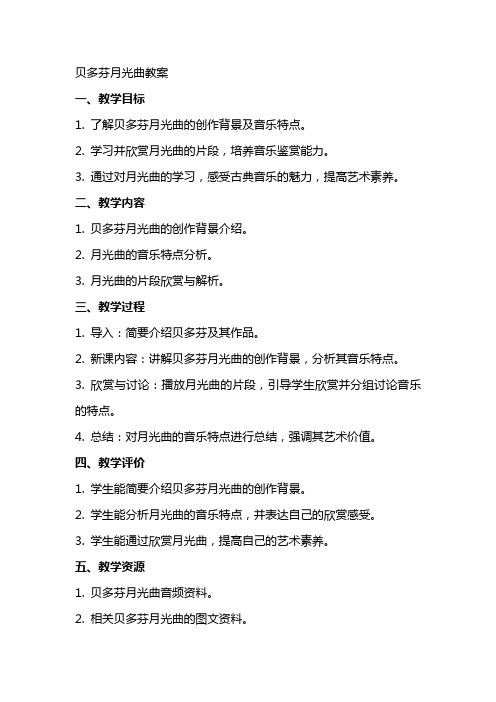 贝多芬月光曲教案

一、教学目标

1. 了解贝多芬月光曲的创作背景及音乐特点。

2. 学习并欣赏月光曲的片段，培养音乐鉴赏能力。

3. 通过对月光曲的学习，感受古典音乐的魅力，提高艺术素养。

二、教学内容

1. 贝多芬月光曲的创作背景介绍。

2. 月光曲的音乐特点分析。

3. 月光曲的片段欣赏与解析。

三、教学过程

1. 导入：简要介绍贝多芬及其作品。

2. 新课内容：讲解贝多芬月光曲的创作背景，分析其音乐特点。

3. 欣赏与讨论：播放月光曲的片段，引导学生欣赏并分组讨论音乐的特点。

4. 总结：对月光曲的音乐特点进行总结，强调其艺术价值。

四、教学评价

1. 学生能简要介绍贝多芬月光曲的创作背景。

2. 学生能分析月光曲的音乐特点，并表达自己的欣赏感受。

3. 学生能通过欣赏月光曲，提高自己的艺术素养。

五、教学资源

1. 贝多芬月光曲音频资料。

2. 相关贝多芬月光曲的图文资料。